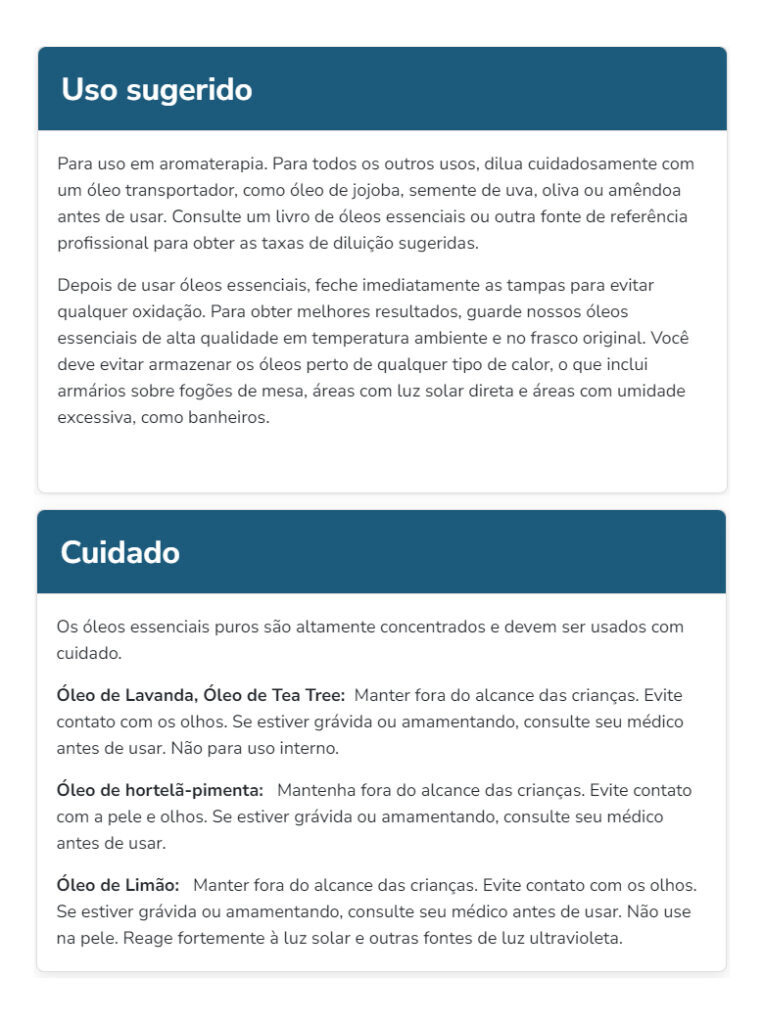 Uso sugerido

Para uso em aromaterapia. Para todos os outros usos, dilua cuidadosamente com um óleo transportador, como óleo de jojoba, semente de uva, oliva ou amêndoa antes de usar. Consulte um livro de óleos essenciais ou outra fonte de referência profissional para obter as taxas de diluição sugeridas.

Depois de usar óleos essenciais, feche imediatamente as tampas para evitar qualquer oxidação. Para obter melhores resultados, guarde nossos óleos essenciais de alta qualidade em temperatura ambiente e no frasco original. Você deve evitar armazenar os óleos perto de qualquer tipo de calor, o que inclui armários sobre fogões de mesa, áreas com luz solar direta e áreas com umidade excessiva, como banheiros.

Cuidado

Os óleos essenciais puros são altamente concentrados e devem ser usados com cuidado.

Óleo de Lavanda, Óleo de Tea Tree: Manter fora do alcance das crianças. Evite contato com os olhos. Se estiver grávida ou amamentando, consulte seu médico antes de usar. Não para uso interno.

Óleo de hortelã-pimenta: Mantenha fora do alcance das crianças. Evite contato com a pele e olhos. Se estiver grávida ou amamentando, consulte seu médico antes de usar.

Óleo de Limão: Manter fora do alcance das crianças. Evite contato com os olhos. Se estiver grávida ou amamentando, consulte seu médico antes de usar. Não use na pele. Reage fortemente à luz solar e outras fontes de luz ultravioleta.